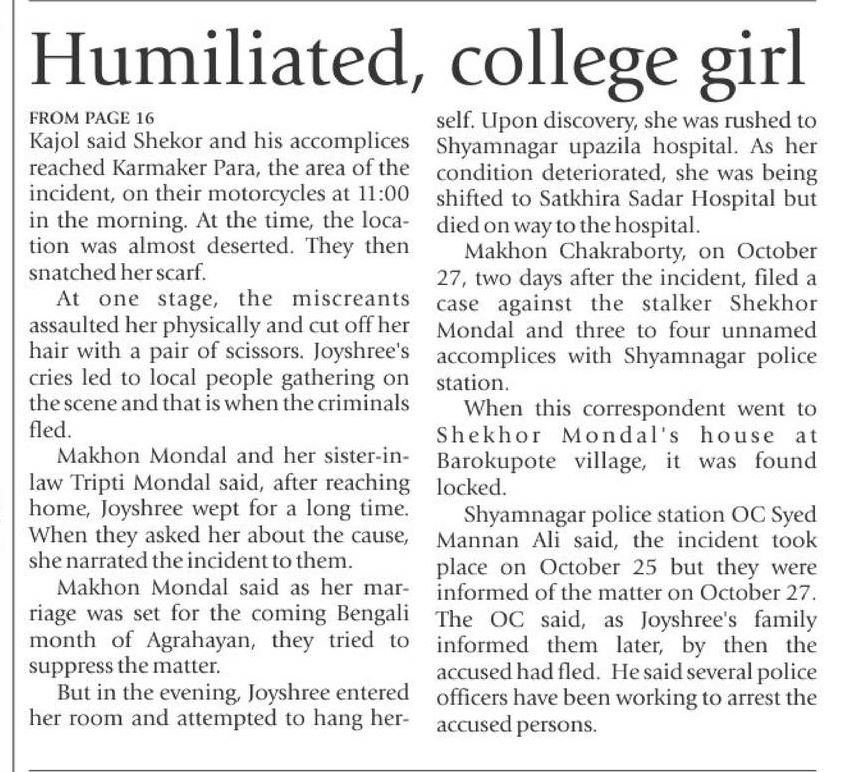 Humiliated, college girl

FROM PAGE 16
Kajol said Shekor and his accomplices reached Karmaker Para, the area of the incident, on their motorcycles at 11:00 in the morning. At the time, the location was almost deserted. They then snatched her scarf.

At one stage, the miscreants assaulted her physically and cut off her hair with a pair of scissors. Joyshree's cries led to local people gathering on the scene and that is when the criminals fled.

Makhon Mondal and her sister-in-law Tripti Mondal said, after reaching home, Joyshree wept for a long time. When they asked her about the cause, she narrated the incident to them.

Makhon Mondal said as her marriage was set for the coming Bengali month of Agrahayan, they tried to suppress the matter.

But in the evening, Joyshree entered her room and attempted to hang herself. Upon discovery, she was rushed to Shyamnagar upazila hospital. As her condition deteriorated, she was being shifted to Satkhira Sadar Hospital but died on way to the hospital.

Makhon Chakraborty, on October 27, two days after the incident, filed a case against the stalker Shekhor Mondal and three to four unnamed accomplices with Shyamnagar police station.

When this correspondent went to Shekhor Mondal's house at Barokupote village, it was found locked.

Shyamnagar police station OC Syed Mannan Ali said, the incident took place on October 25 but they were informed of the matter on October 27. The OC said, as Joyshree's family informed them later, by then the accused had fled. He said several police officers have been working to arrest the accused persons.